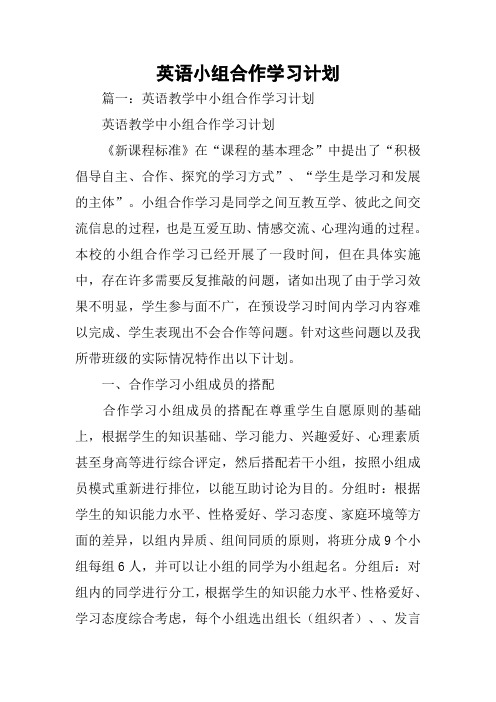 英语小组合作学习计划

篇一：英语教学中小组合作学习计划

英语教学中小组合作学习计划

《新课程标准》在“课程的基本理念”中提出了“积极倡导自主、合作、探究的学习方式”、“学生是学习和发展的主体”。小组合作学习是同学之间互教互学、彼此之间交流信息的过程，也是互爱互助、情感交流、心理沟通的过程。本校的小组合作学习已经开展了一段时间，但在具体实施中，存在许多需要反复推敲的问题，诸如出现了由于学习效果不明显，学生参与面不广，在预设学习时间内学习内容难以完成、学生表现出不会合作等问题。针对这些问题以及我所带班级的实际情况特作出以下计划。

一、合作学习小组成员的搭配

合作学习小组成员的搭配在尊重学生自愿原则的基础上，根据学生的知识基础、学习能力、兴趣爱好、心理素质甚至身高等进行综合评定，然后搭配若干小组，按照小组成员模式重新进行排位，以能互助讨论为目的。分组时：根据学生的知识能力水平、性格爱好、学习态度、家庭环境等方面的差异，以组内异质、组间同质的原则，将班分成9个小组每组6人，并可以让小组的同学为小组起名。分组后：对组内的同学进行分工，根据学生的知识能力水平、性格爱好、学习态度综合考虑，每个小组选出组长（组织者）、、发言